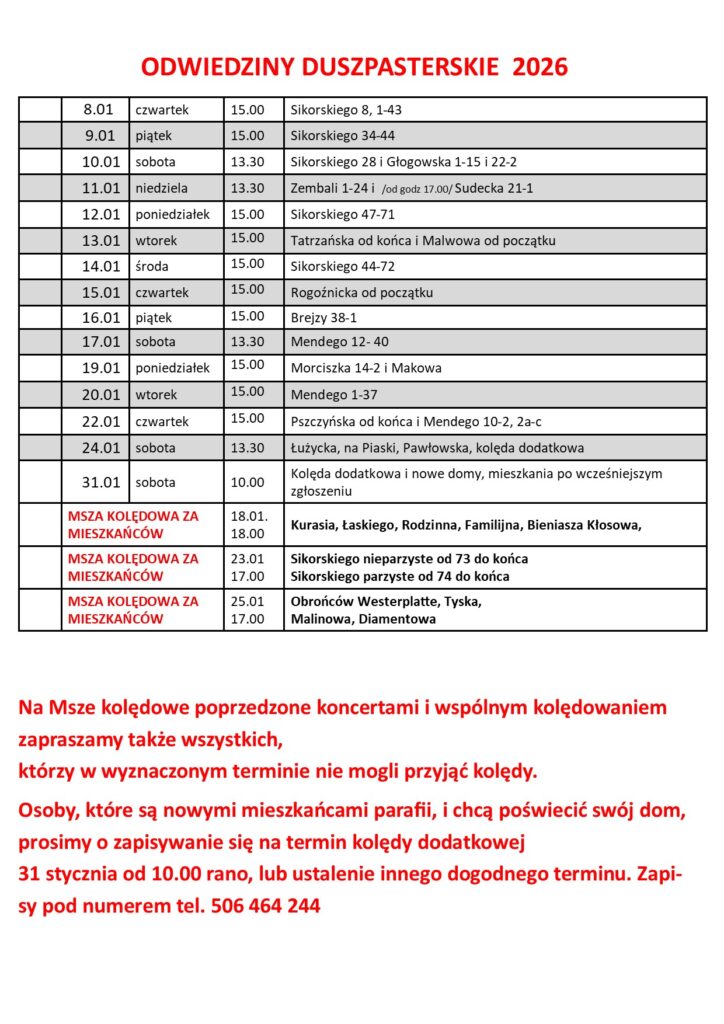 ODWIEDZINY DUSZPASTERSKIE 2026

| | | | | |
|---|---|---|---|---|
| | 8.01 | czwartek | 15.00 | Sikorskiego 8, 1-43 |
| | 9.01 | piątek | 15.00 | Sikorskiego 34-44 |
| | 10.01 | sobota | 13.30 | Sikorskiego 28 i Głogowska 1-15 i 22-2 |
| | 11.01 | niedziela | 13.30 | Zembali 1-24 i /od godz 17.00/ Sudecka 21-1 |
| | 12.01 | poniedziałek | 15.00 | Sikorskiego 47-71 |
| | 13.01 | wtorek | 15.00 | Tatrzańska od końca i Malwowa od początku |
| | 14.01 | środa | 15.00 | Sikorskiego 44-72 |
| | 15.01 | czwartek | 15.00 | Rogoźnicka od początku |
| | 16.01 | piątek | 15.00 | Brejzy 38-1 |
| | 17.01 | sobota | 13.30 | Mendego 12- 40 |
| | 19.01 | poniedziałek | 15.00 | Morciszka 14-2 i Makowa |
| | 20.01 | wtorek | 15.00 | Mendego 1-37 |
| | 22.01 | czwartek | 15.00 | Pszczyńska od końca i Mendego 10-2, 2a-c |
| | 24.01 | sobota | 13.30 | Łużycka, na Piaski, Pawłowska, kolęda dodatkowa |
| | 31.01 | sobota | 10.00 | Kolęda dodatkowa i nowe domy, mieszkania po wcześniejszym zgłoszeniu |
| | MSZA KOLĘDOWA ZA MIESZKAŃCÓW | | 18.01. 18.00 | Kurasia, Łaskiego, Rodzinna, Familijna, Bieniasza Kłosowa, |
| | MSZA KOLĘDOWA ZA MIESZKAŃCÓW | | 23.01 17.00 | Sikorskiego nieparzyste od 73 do końca Sikorskiego parzyste od 74 do końca |
| | MSZA KOLĘDOWA ZA MIESZKAŃCÓW | | 25.01 17.00 | Obrońców Westerplatte, Tyska, Malinowa, Diamentowa |

Na Msze kolędowe poprzedzone koncertami i wspólnym kolędowaniem zapraszamy także wszystkich,
którzy w wyznaczonym terminie nie mogli przyjąć kolędy.

Osoby, które są nowymi mieszkańcami parafii, i chcą poświecić swój dom, prosimy o zapisywanie się na termin kolędy dodatkowej
31 stycznia od 10.00 rano, lub ustalenie innego dogodnego terminu. Zapisy pod numerem tel. 506 464 244